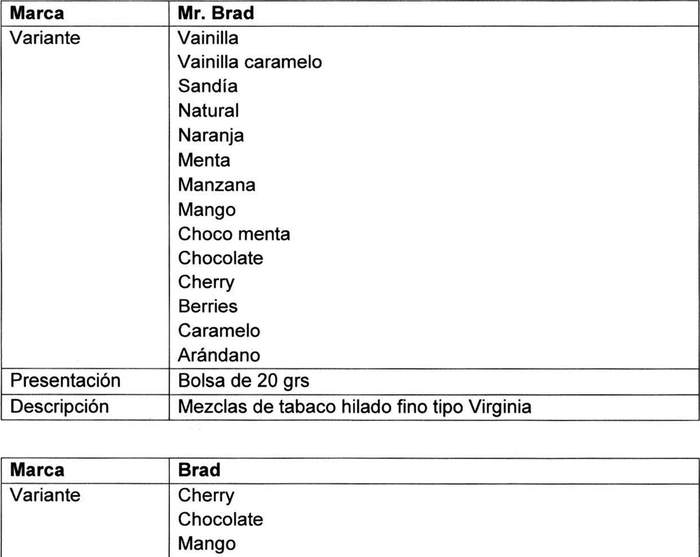 | **Marca** | **Mr. Brad** |
|---|---|
| Variante | Vainilla<br>Vainilla caramelo<br>Sandía<br>Natural<br>Naranja<br>Menta<br>Manzana<br>Mango<br>Choco menta<br>Chocolate<br>Cherry<br>Berries<br>Caramelo<br>Arándano |
| Presentación | Bolsa de 20 grs |
| Descripción | Mezclas de tabaco hilado fino tipo Virginia |

| **Marca** | **Brad** |
|---|---|
| Variante | Cherry<br>Chocolate<br>Mango |